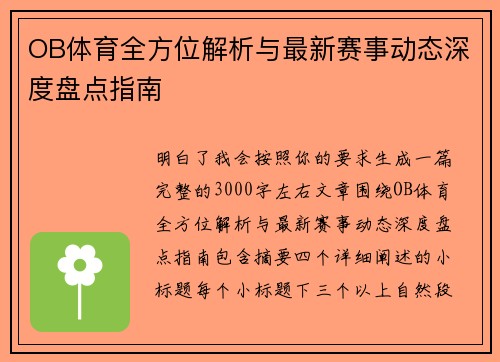 OB体育全方位解析与最新赛事动态深度盘点指南

明白了我会按照你的要求生成一篇完整的3000字左右文章围绕OB体育全方位解析与最新赛事动态深度盘点指南包含摘要四个详细阐述的小标题每个小标题下三个以上自然段